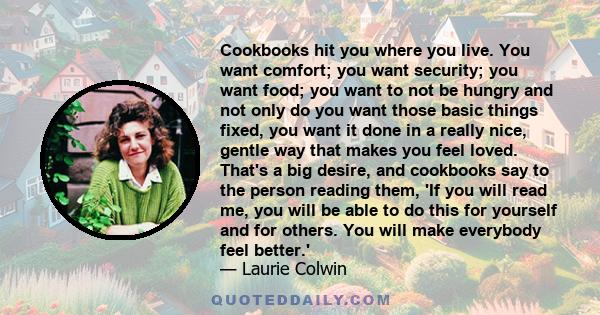 Cookbooks hit you where you live. You want comfort; you want security; you want food; you want to not be hungry and not only do you want those basic things fixed, you want it done in a really nice, gentle way that makes you feel loved. That's a big desire, and cookbooks say to the person reading them, 'If you will read me, you will be able to do this for yourself and for others. You will make everybody feel better.'
— Laurie Colwin

QUOTEDDAILY.COM